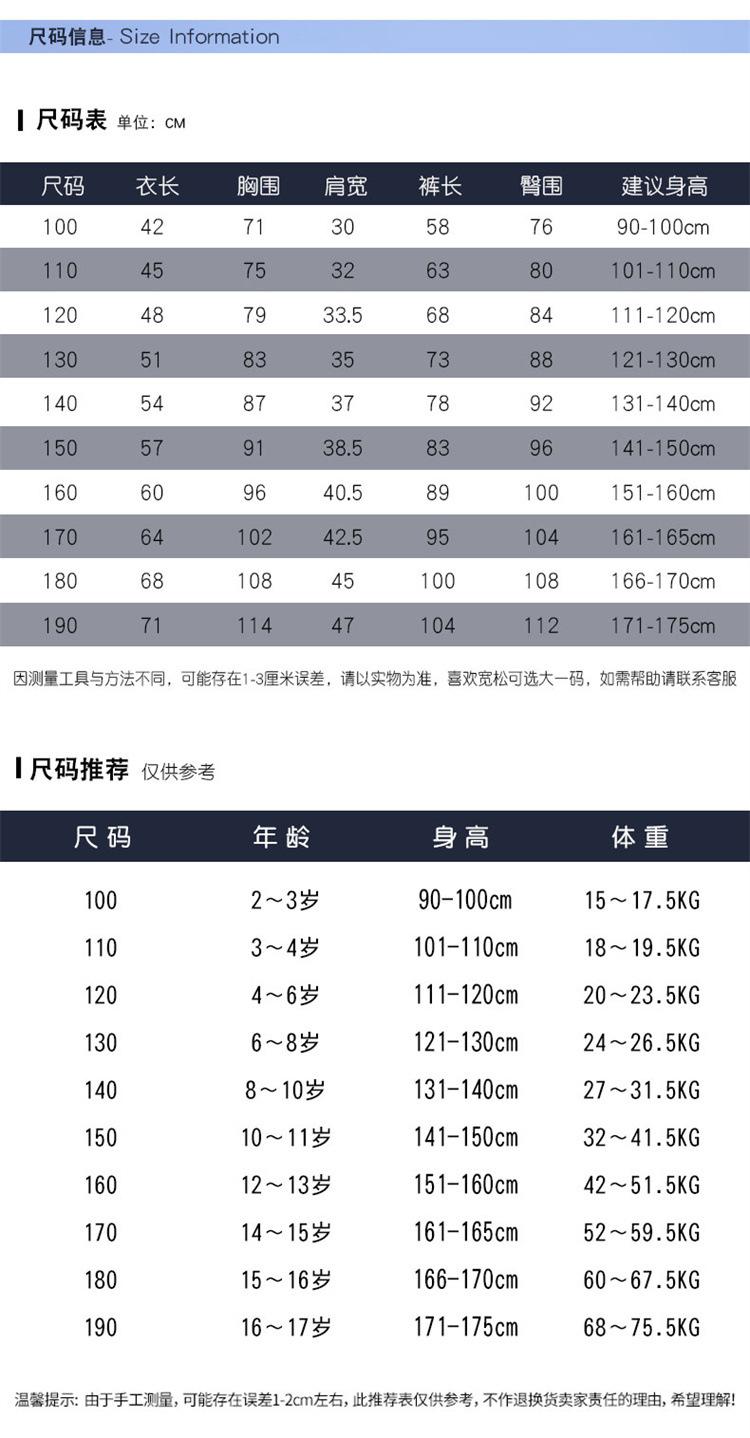 尺码信息- Size Information

尺码表 单位：CM

| 尺码 | 衣长 | 胸围 | 肩宽 | 裤长 | 臀围 | 建议身高 |
|---|---|---|---|---|---|---|
| 100 | 42 | 71 | 30 | 58 | 76 | 90-100cm |
| 110 | 45 | 75 | 32 | 63 | 80 | 101-110cm |
| 120 | 48 | 79 | 33.5 | 68 | 84 | 111-120cm |
| 130 | 51 | 83 | 35 | 73 | 88 | 121-130cm |
| 140 | 54 | 87 | 37 | 78 | 92 | 131-140cm |
| 150 | 57 | 91 | 38.5 | 83 | 96 | 141-150cm |
| 160 | 60 | 96 | 40.5 | 89 | 100 | 151-160cm |
| 170 | 64 | 102 | 42.5 | 95 | 104 | 161-165cm |
| 180 | 68 | 108 | 45 | 100 | 108 | 166-170cm |
| 190 | 71 | 114 | 47 | 104 | 112 | 171-175cm |

因测量工具与方法不同，可能存在1-3厘米误差，请以实物为准，喜欢宽松可选大一码，如需帮助请联系客服

尺码推荐 仅供参考

| 尺码 | 年龄 | 身高 | 体重 |
|---|---|---|---|
| 100 | 2～3岁 | 90-100cm | 15～17.5KG |
| 110 | 3～4岁 | 101-110cm | 18～19.5KG |
| 120 | 4～6岁 | 111-120cm | 20～23.5KG |
| 130 | 6～8岁 | 121-130cm | 24～26.5KG |
| 140 | 8～10岁 | 131-140cm | 27～31.5KG |
| 150 | 10～11岁 | 141-150cm | 32～41.5KG |
| 160 | 12～13岁 | 151-160cm | 42～51.5KG |
| 170 | 14～15岁 | 161-165cm | 52～59.5KG |
| 180 | 15～16岁 | 166-170cm | 60～67.5KG |
| 190 | 16～17岁 | 171-175cm | 68～75.5KG |

温馨提示：由于手工测量，可能存在误差1-2cm左右，此推荐表仅供参考，不作退换货卖家责任的理由，希望理解！